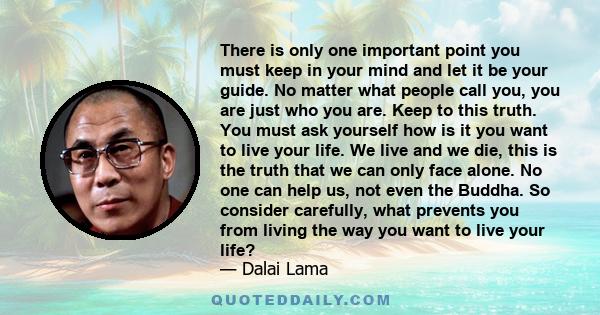 There is only one important point you must keep in your mind and let it be your guide. No matter what people call you, you are just who you are. Keep to this truth. You must ask yourself how is it you want to live your life. We live and we die, this is the truth that we can only face alone. No one can help us, not even the Buddha. So consider carefully, what prevents you from living the way you want to live your life?
— Dalai Lama

QUOTEDDAILY.COM